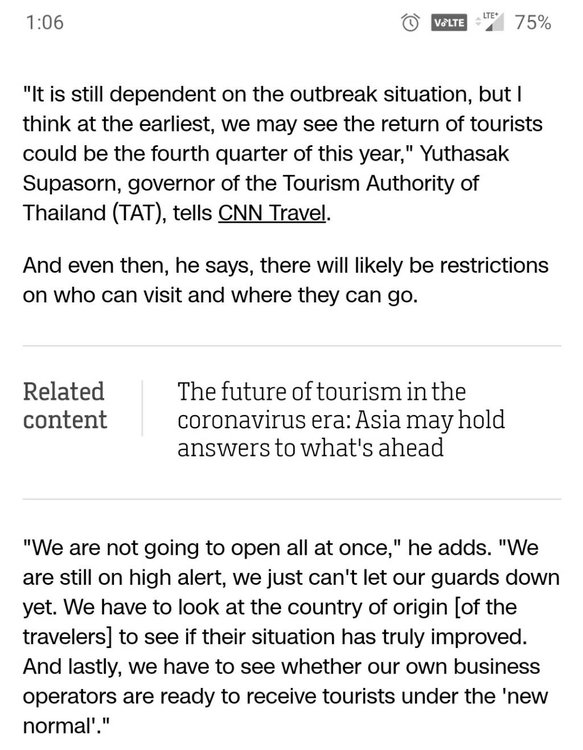 1:06 VoLTE LTE+ 75%

"It is still dependent on the outbreak situation, but I think at the earliest, we may see the return of tourists could be the fourth quarter of this year," Yuthasak Supasorn, governor of the Tourism Authority of Thailand (TAT), tells CNN Travel.

And even then, he says, there will likely be restrictions on who can visit and where they can go.

Related content

The future of tourism in the coronavirus era: Asia may hold answers to what's ahead

"We are not going to open all at once," he adds. "We are still on high alert, we just can't let our guards down yet. We have to look at the country of origin [of the travelers] to see if their situation has truly improved. And lastly, we have to see whether our own business operators are ready to receive tourists under the 'new normal'."